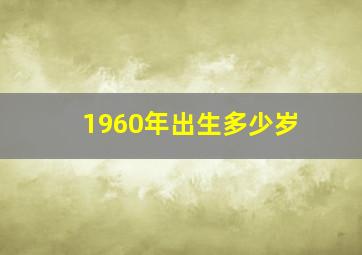 1960年出生多少岁